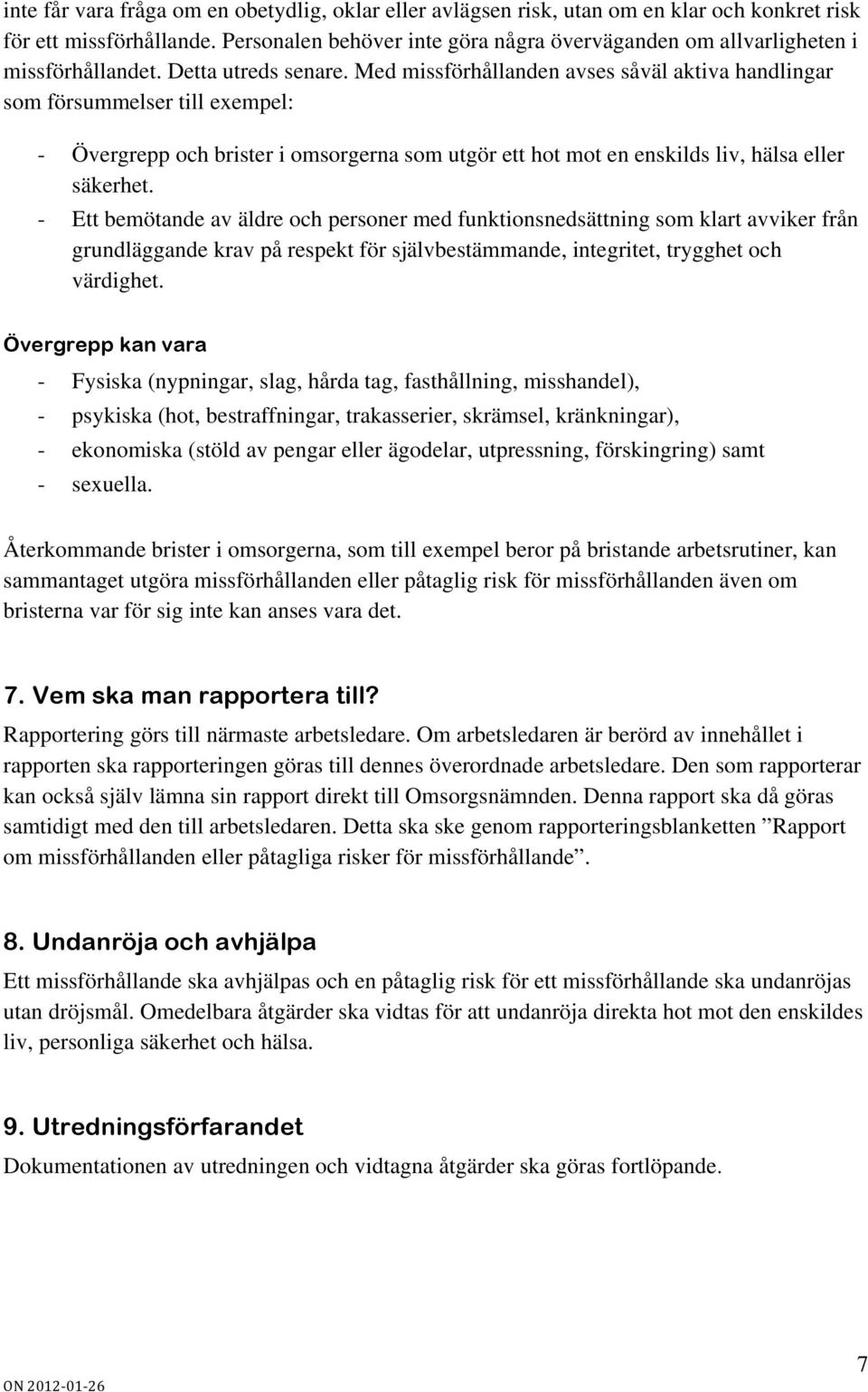 inte får vara fråga om en obetydlig, oklar eller avlägsen risk, utan om en klar och konkret risk för ett missförhållande. Personalen behöver inte göra några överväganden om allvarligheten i missförhållandet. Detta utreds senare. Med missförhållanden avses såväl aktiva handlingar som försummelser till exempel:

- Övergrepp och brister i omsorgerna som utgör ett hot mot en enskilds liv, hälsa eller säkerhet.
- Ett bemötande av äldre och personer med funktionsnedsättning som klart avviker från grundläggande krav på respekt för självbestämmande, integritet, trygghet och värdighet.

Övergrepp kan vara

- Fysiska (nypningar, slag, hårda tag, fasthållning, misshandel),
- psykiska (hot, bestraffningar, trakasserier, skrämsel, kränkningar),
- ekonomiska (stöld av pengar eller ägodelar, utpressning, förskingring) samt
- sexuella.

Återkommande brister i omsorgerna, som till exempel beror på bristande arbetsrutiner, kan sammantaget utgöra missförhållanden eller påtaglig risk för missförhållanden även om bristerna var för sig inte kan anses vara det.

7. Vem ska man rapportera till?

Rapportering görs till närmaste arbetsledare. Om arbetsledaren är berörd av innehållet i rapporten ska rapporteringen göras till dennes överordnade arbetsledare. Den som rapporterar kan också själv lämna sin rapport direkt till Omsorgsnämnden. Denna rapport ska då göras samtidigt med den till arbetsledaren. Detta ska ske genom rapporteringsblanketten ”Rapport om missförhållanden eller påtagliga risker för missförhållande”.

8. Undanröja och avhjälpa

Ett missförhållande ska avhjälpas och en påtaglig risk för ett missförhållande ska undanröjas utan dröjsmål. Omedelbara åtgärder ska vidtas för att undanröja direkta hot mot den enskildes liv, personliga säkerhet och hälsa.

9. Utredningsförfarandet

Dokumentationen av utredningen och vidtagna åtgärder ska göras fortlöpande.

ON 2012-01-26

7